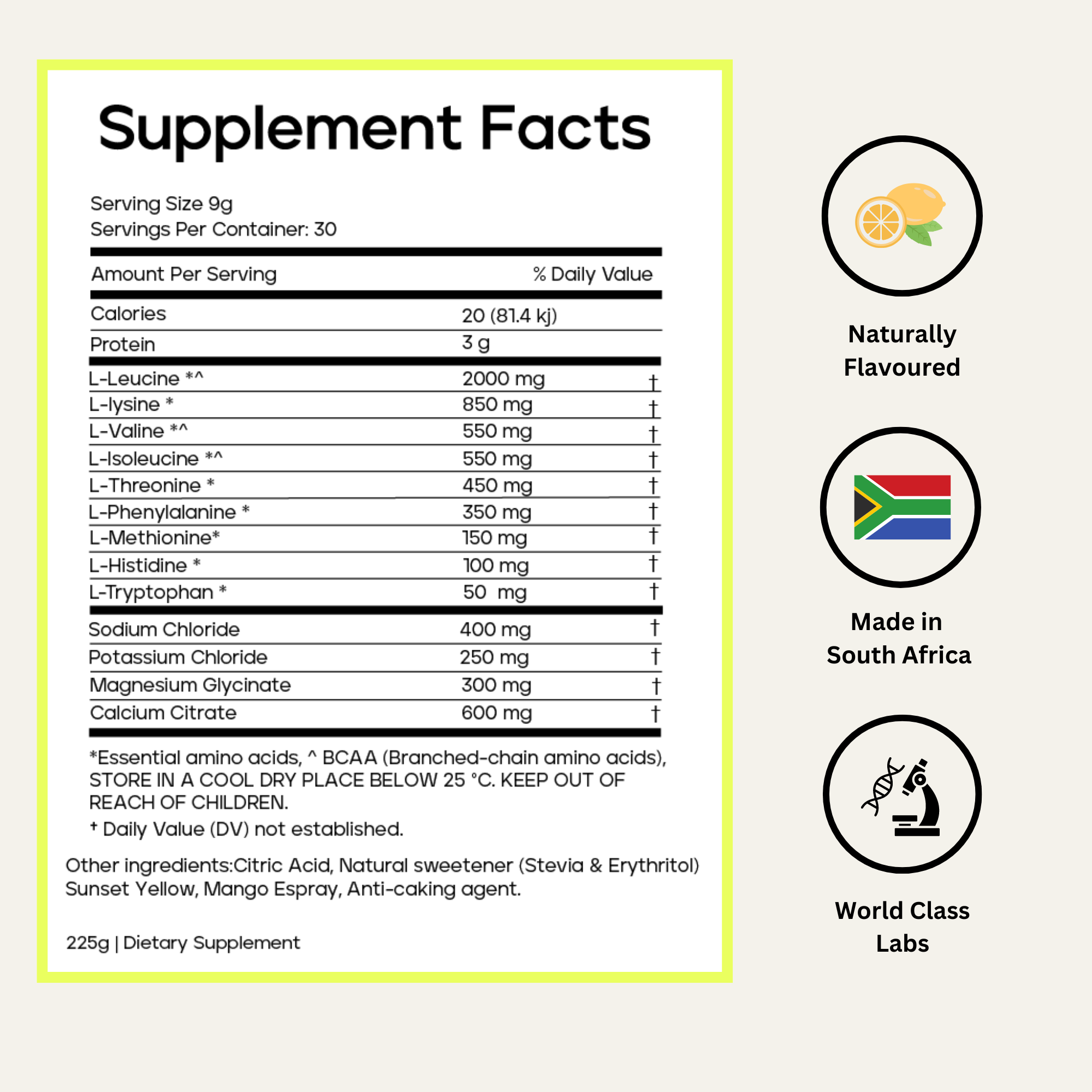 Supplement Facts

Serving Size 9g
Servings Per Container: 30

| Amount Per Serving | | % Daily Value |
|---|---|---|
| Calories | 20 (81.4 kj) | |
| Protein | 3 g | |
| L-Leucine *^ | 2000 mg | † |
| L-lysine * | 850 mg | † |
| L-Valine *^ | 550 mg | † |
| L-Isoleucine *^ | 550 mg | † |
| L-Threonine * | 450 mg | † |
| L-Phenylalanine * | 350 mg | † |
| L-Methionine* | 150 mg | † |
| L-Histidine * | 100 mg | † |
| L-Tryptophan * | 50 mg | † |
| Sodium Chloride | 400 mg | † |
| Potassium Chloride | 250 mg | † |
| Magnesium Glycinate | 300 mg | † |
| Calcium Citrate | 600 mg | † |

*Essential amino acids, ^ BCAA (Branched-chain amino acids), STORE IN A COOL DRY PLACE BELOW 25 °C. KEEP OUT OF REACH OF CHILDREN.
† Daily Value (DV) not established.

Other ingredients:Citric Acid, Natural sweetener (Stevia & Erythritol) Sunset Yellow, Mango Espray, Anti-caking agent.

225g | Dietary Supplement

Naturally Flavoured

Made in South Africa

World Class Labs